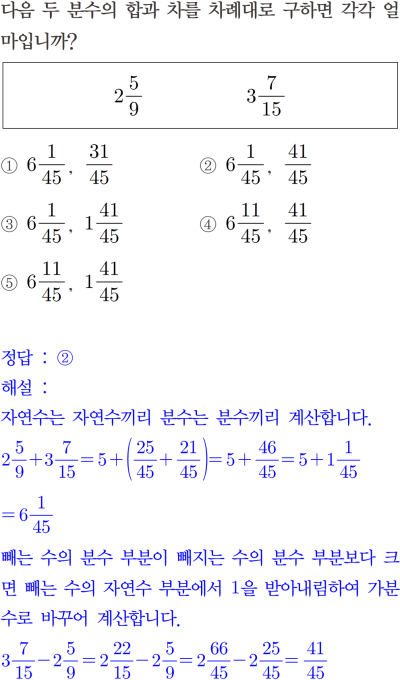 다음 두 분수의 합과 차를 차례대로 구하면 각각 얼마입니까?

$2\frac{5}{9}$ $3\frac{7}{15}$

① $6\frac{1}{45}$, $\frac{31}{45}$
② $6\frac{1}{45}$, $\frac{41}{45}$
③ $6\frac{1}{45}$, $1\frac{41}{45}$
④ $6\frac{11}{45}$, $\frac{41}{45}$
⑤ $6\frac{11}{45}$, $1\frac{41}{45}$

정답 : ②
해설 :
자연수는 자연수끼리 분수는 분수끼리 계산합니다.
$2\frac{5}{9}+3\frac{7}{15}=5+\left(\frac{25}{45}+\frac{21}{45}\right)=5+\frac{46}{45}=5+1\frac{1}{45}$
$=6\frac{1}{45}$
빼는 수의 분수 부분이 빼지는 수의 분수 부분보다 크면 빼는 수의 자연수 부분에서 1을 받아내림하여 가분수로 바꾸어 계산합니다.
$3\frac{7}{15}-2\frac{5}{9}=2\frac{22}{15}-2\frac{5}{9}=2\frac{66}{45}-2\frac{25}{45}=\frac{41}{45}$